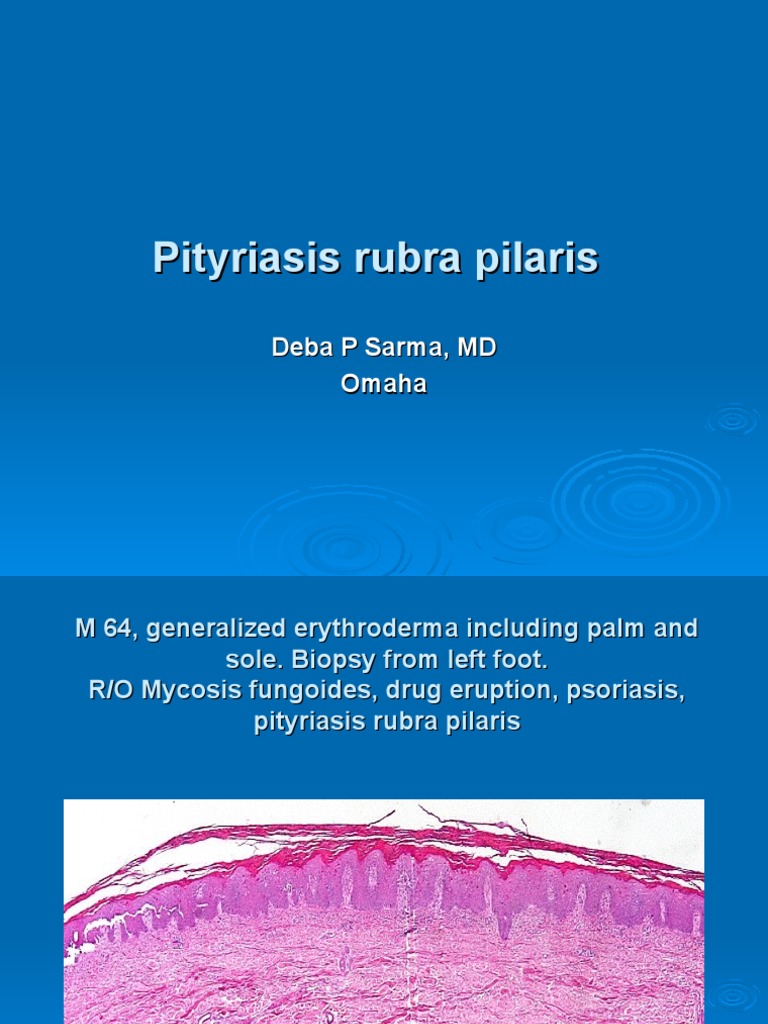 Pityriasis rubra pilaris

Deba P Sarma, MD
Omaha

M 64, generalized erythroderma including palm and sole. Biopsy from left foot.
R/O Mycosis fungoides, drug eruption, psoriasis, pityriasis rubra pilaris